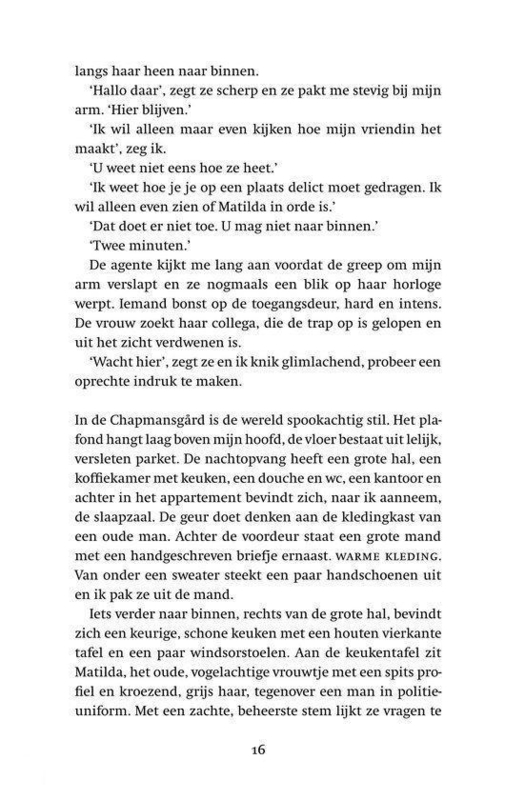 langs haar heen naar binnen.

'Hallo daar', zegt ze scherp en ze pakt me stevig bij mijn arm. 'Hier blijven.'

'Ik wil alleen maar even kijken hoe mijn vriendin het maakt', zeg ik.

'U weet niet eens hoe ze heet.'

'Ik weet hoe je je op een plaats delict moet gedragen. Ik wil alleen even zien of Matilda in orde is.'

'Dat doet er niet toe. U mag niet naar binnen.'

'Twee minuten.'

De agente kijkt me lang aan voordat de greep om mijn arm verslapt en ze nogmaals een blik op haar horloge werpt. Iemand bonst op de toegangsdeur, hard en intens. De vrouw zoekt haar collega, die de trap op is gelopen en uit het zicht verdwenen is.

'Wacht hier', zegt ze en ik knik glimlachend, probeer een oprechte indruk te maken.

In de Chapmansgård is de wereld spookachtig stil. Het plafond hangt laag boven mijn hoofd, de vloer bestaat uit lelijk, versleten parket. De nachtopvang heeft een grote hal, een koffiekamer met keuken, een douche en wc, een kantoor en achter in het appartement bevindt zich, naar ik aanneem, de slaapzaal. De geur doet denken aan de kledingkast van een oude man. Achter de voordeur staat een grote mand met een handgeschreven briefje ernaast. WARME KLEDING. Van onder een sweater steekt een paar handschoenen uit en ik pak ze uit de mand.

Iets verder naar binnen, rechts van de grote hal, bevindt zich een keurige, schone keuken met een houten vierkante tafel en een paar windsorstoelen. Aan de keukentafel zit Matilda, het oude, vogelachtige vrouwtje met een spits profiel en kroezend, grijs haar, tegenover een man in politieuniform. Met een zachte, beheerste stem lijkt ze vragen te

16